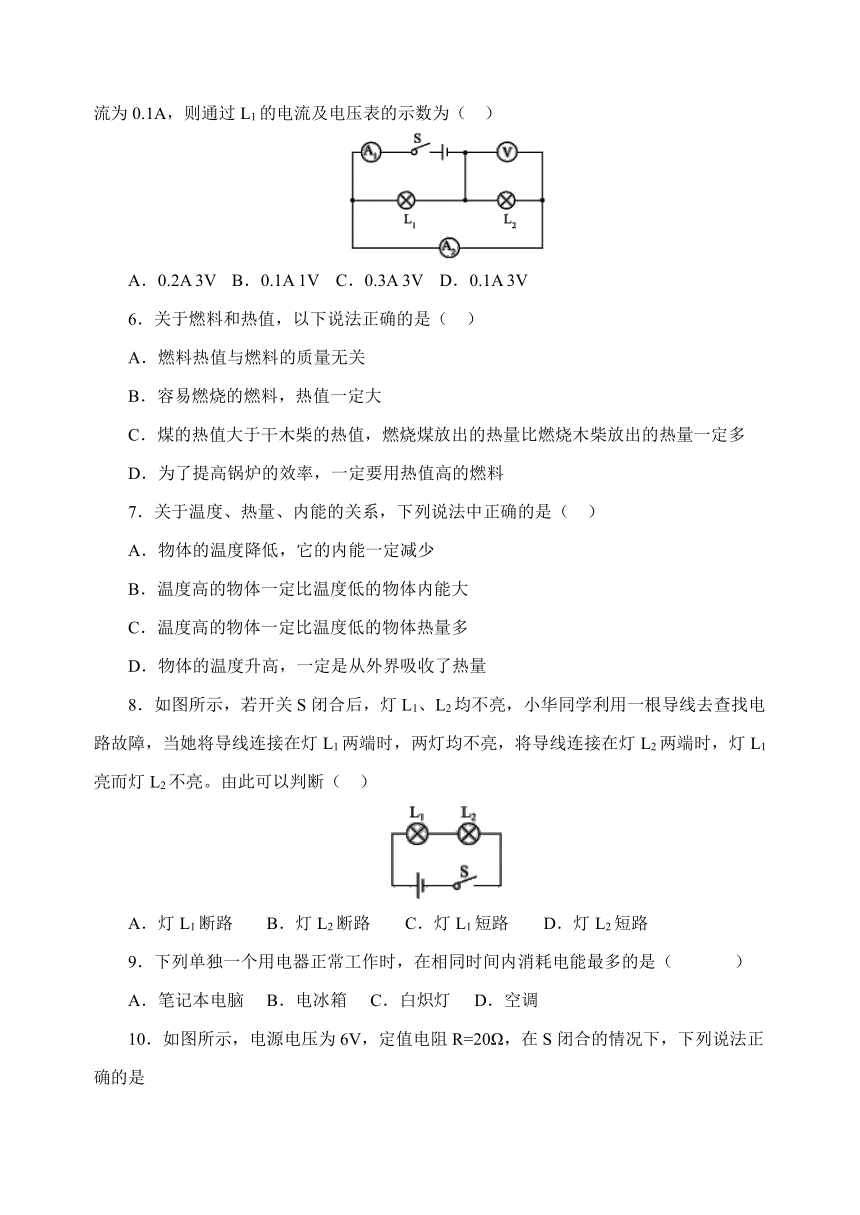 流为 0.1A，则通过 $L_1$ 的电流及电压表的示数为（　）

$A_1$ S V

$L_1$ $L_2$

$A_2$

A．0.2A 3V　B．0.1A 1V　C．0.3A 3V　D．0.1A 3V

6．关于燃料和热值，以下说法正确的是（　）

A．燃料热值与燃料的质量无关

B．容易燃烧的燃料，热值一定大

C．煤的热值大于干木柴的热值，燃烧煤放出的热量比燃烧木柴放出的热量一定多

D．为了提高锅炉的效率，一定要用热值高的燃料

7．关于温度、热量、内能的关系，下列说法中正确的是（　）

A．物体的温度降低，它的内能一定减少

B．温度高的物体一定比温度低的物体内能大

C．温度高的物体一定比温度低的物体热量多

D．物体的温度升高，一定是从外界吸收了热量

8．如图所示，若开关 S 闭合后，灯 $L_1$、$L_2$ 均不亮，小华同学利用一根导线去查找电路故障，当她将导线连接在灯 $L_1$ 两端时，两灯均不亮，将导线连接在灯 $L_2$ 两端时，灯 $L_1$ 亮而灯 $L_2$ 不亮。由此可以判断（　）

$L_1$ $L_2$

S

A．灯 $L_1$ 断路　　B．灯 $L_2$ 断路　　C．灯 $L_1$ 短路　　D．灯 $L_2$ 短路

9．下列单独一个用电器正常工作时，在相同时间内消耗电能最多的是（　　　）

A．笔记本电脑　B．电冰箱　C．白炽灯　D．空调

10．如图所示，电源电压为 6V，定值电阻 R=20Ω，在 S 闭合的情况下，下列说法正确的是